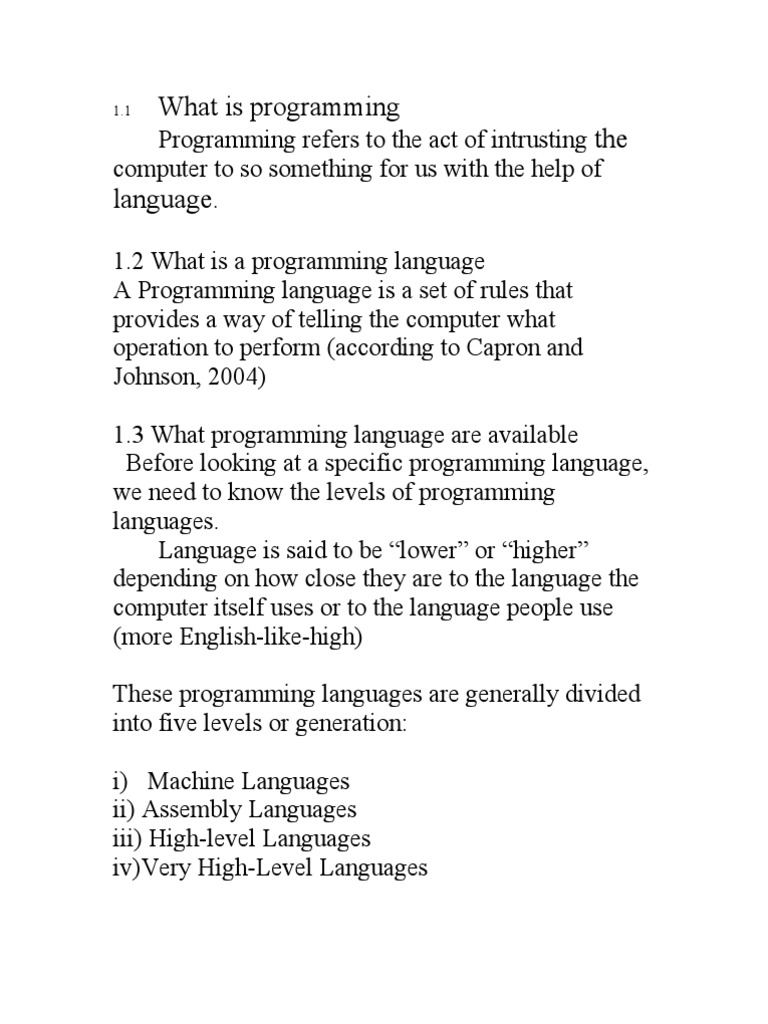 1.1 What is programming

Programming refers to the act of intrusting the computer to so something for us with the help of language.

1.2 What is a programming language
A Programming language is a set of rules that provides a way of telling the computer what operation to perform (according to Capron and Johnson, 2004)

1.3 What programming language are available
Before looking at a specific programming language, we need to know the levels of programming languages.

Language is said to be “lower” or “higher” depending on how close they are to the language the computer itself uses or to the language people use (more English-like-high)

These programming languages are generally divided into five levels or generation:

i) Machine Languages
ii) Assembly Languages
iii) High-level Languages
iv)Very High-Level Languages